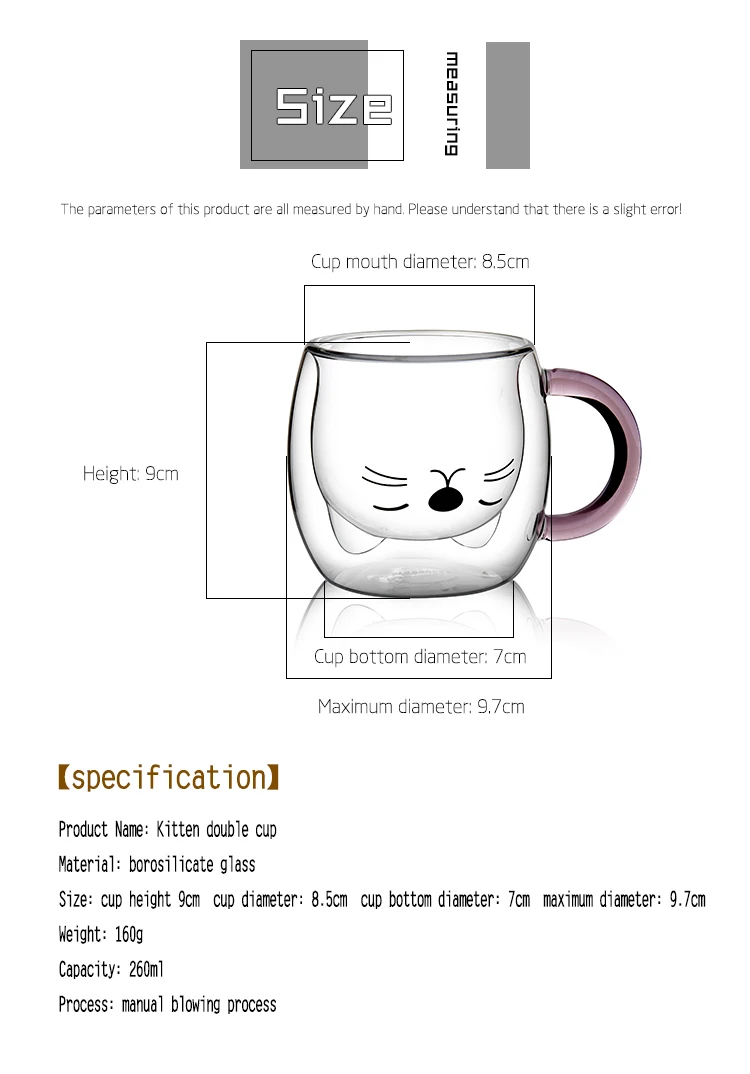 Size

measuring

The parameters of this product are all measured by hand. Please understand that there is a slight error!

Cup mouth diameter: 8.5cm

Height: 9cm

Cup bottom diameter: 7cm

Maximum diameter: 9.7cm

【specification】

Product Name: Kitten double cup

Material: borosilicate glass

Size: cup height 9cm  cup diameter: 8.5cm  cup bottom diameter: 7cm  maximum diameter: 9.7cm

Weight: 160g

Capacity: 260ml

Process: manual blowing process